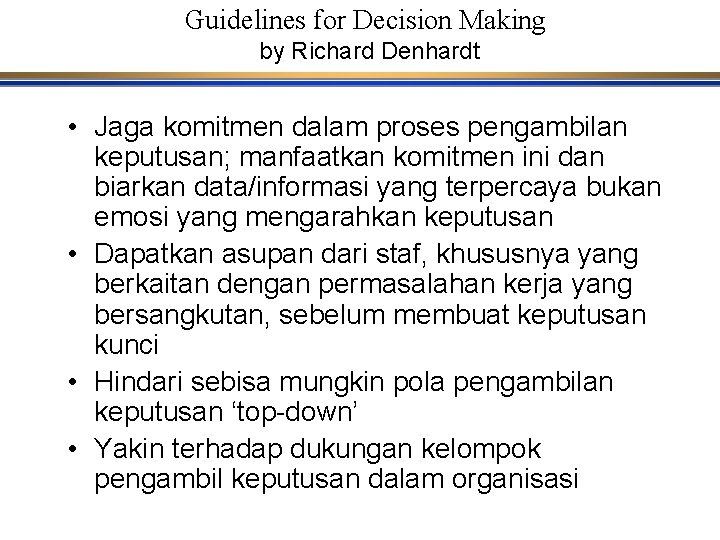 Guidelines for Decision Making
by Richard Denhardt

• Jaga komitmen dalam proses pengambilan keputusan; manfaatkan komitmen ini dan biarkan data/informasi yang terpercaya bukan emosi yang mengarahkan keputusan
• Dapatkan asupan dari staf, khususnya yang berkaitan dengan permasalahan kerja yang bersangkutan, sebelum membuat keputusan kunci
• Hindari sebisa mungkin pola pengambilan keputusan 'top-down'
• Yakin terhadap dukungan kelompok pengambil keputusan dalam organisasi